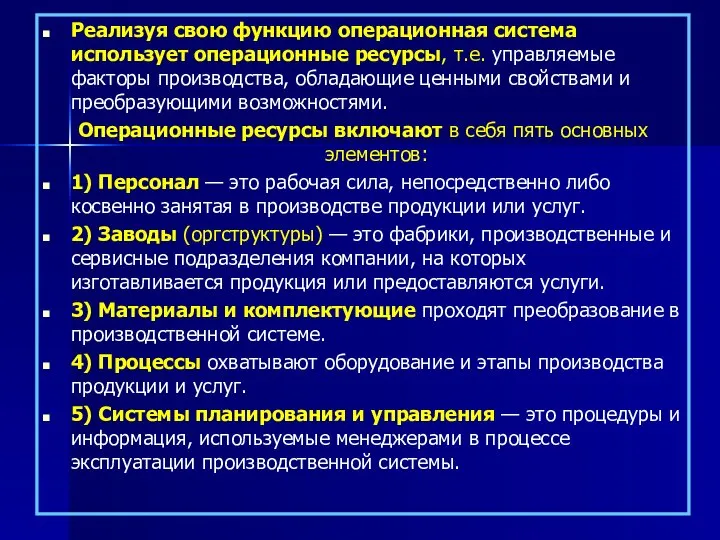 Реализуя свою функцию операционная система использует операционные ресурсы, т.е. управляемые факторы производства, обладающие ценными свойствами и преобразующими возможностями.

Операционные ресурсы включают в себя пять основных элементов:

1) Персонал — это рабочая сила, непосредственно либо косвенно занятая в производстве продукции или услуг.

2) Заводы (оргструктуры) — это фабрики, производственные и сервисные подразделения компании, на которых изготавливается продукция или предоставляются услуги.

3) Материалы и комплектующие проходят преобразование в производственной системе.

4) Процессы охватывают оборудование и этапы производства продукции и услуг.

5) Системы планирования и управления — это процедуры и информация, используемые менеджерами в процессе эксплуатации производственной системы.